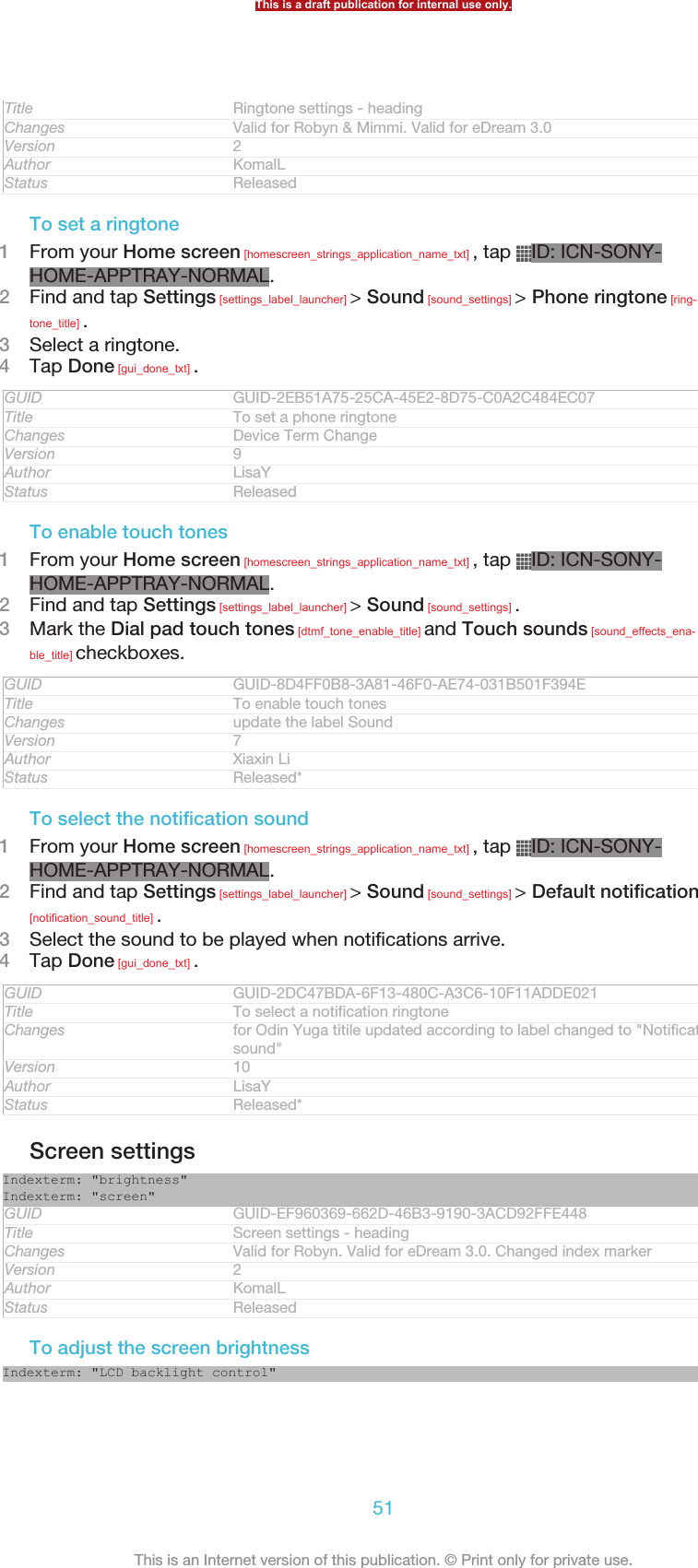 This is a draft publication for internal use only.

| Title | Ringtone settings - heading |
|---|---|
| Changes | Valid for Robyn & Mimmi. Valid for eDream 3.0 |
| Version | 2 |
| Author | KomalL |
| Status | Released |

To set a ringtone

1 From your Home screen [homescreen_strings_application_name_txt] , tap ID: ICN-SONY-HOME-APPTRAY-NORMAL.
2 Find and tap Settings [settings_label_launcher] > Sound [sound_settings] > Phone ringtone [ringtone_title] .
3 Select a ringtone.
4 Tap Done [gui_done_txt] .

| GUID | GUID-2EB51A75-25CA-45E2-8D75-C0A2C484EC07 |
|---|---|
| Title | To set a phone ringtone |
| Changes | Device Term Change |
| Version | 9 |
| Author | LisaY |
| Status | Released |

To enable touch tones

1 From your Home screen [homescreen_strings_application_name_txt] , tap ID: ICN-SONY-HOME-APPTRAY-NORMAL.
2 Find and tap Settings [settings_label_launcher] > Sound [sound_settings] .
3 Mark the Dial pad touch tones [dtmf_tone_enable_title] and Touch sounds [sound_effects_enable_title] checkboxes.

| GUID | GUID-8D4FF0B8-3A81-46F0-AE74-031B501F394E |
|---|---|
| Title | To enable touch tones |
| Changes | update the label Sound |
| Version | 7 |
| Author | Xiaxin Li |
| Status | Released* |

To select the notification sound

1 From your Home screen [homescreen_strings_application_name_txt] , tap ID: ICN-SONY-HOME-APPTRAY-NORMAL.
2 Find and tap Settings [settings_label_launcher] > Sound [sound_settings] > Default notification [notification_sound_title] .
3 Select the sound to be played when notifications arrive.
4 Tap Done [gui_done_txt] .

| GUID | GUID-2DC47BDA-6F13-480C-A3C6-10F11ADDE021 |
|---|---|
| Title | To select a notification ringtone |
| Changes | for Odin Yuga titile updated according to label changed to "Notificat sound" |
| Version | 10 |
| Author | LisaY |
| Status | Released* |

Screen settings

Indexterm: "brightness"
Indexterm: "screen"

| GUID | GUID-EF960369-662D-46B3-9190-3ACD92FFE448 |
|---|---|
| Title | Screen settings - heading |
| Changes | Valid for Robyn. Valid for eDream 3.0. Changed index marker |
| Version | 2 |
| Author | KomalL |
| Status | Released |

To adjust the screen brightness

Indexterm: "LCD backlight control"

51

This is an Internet version of this publication. © Print only for private use.